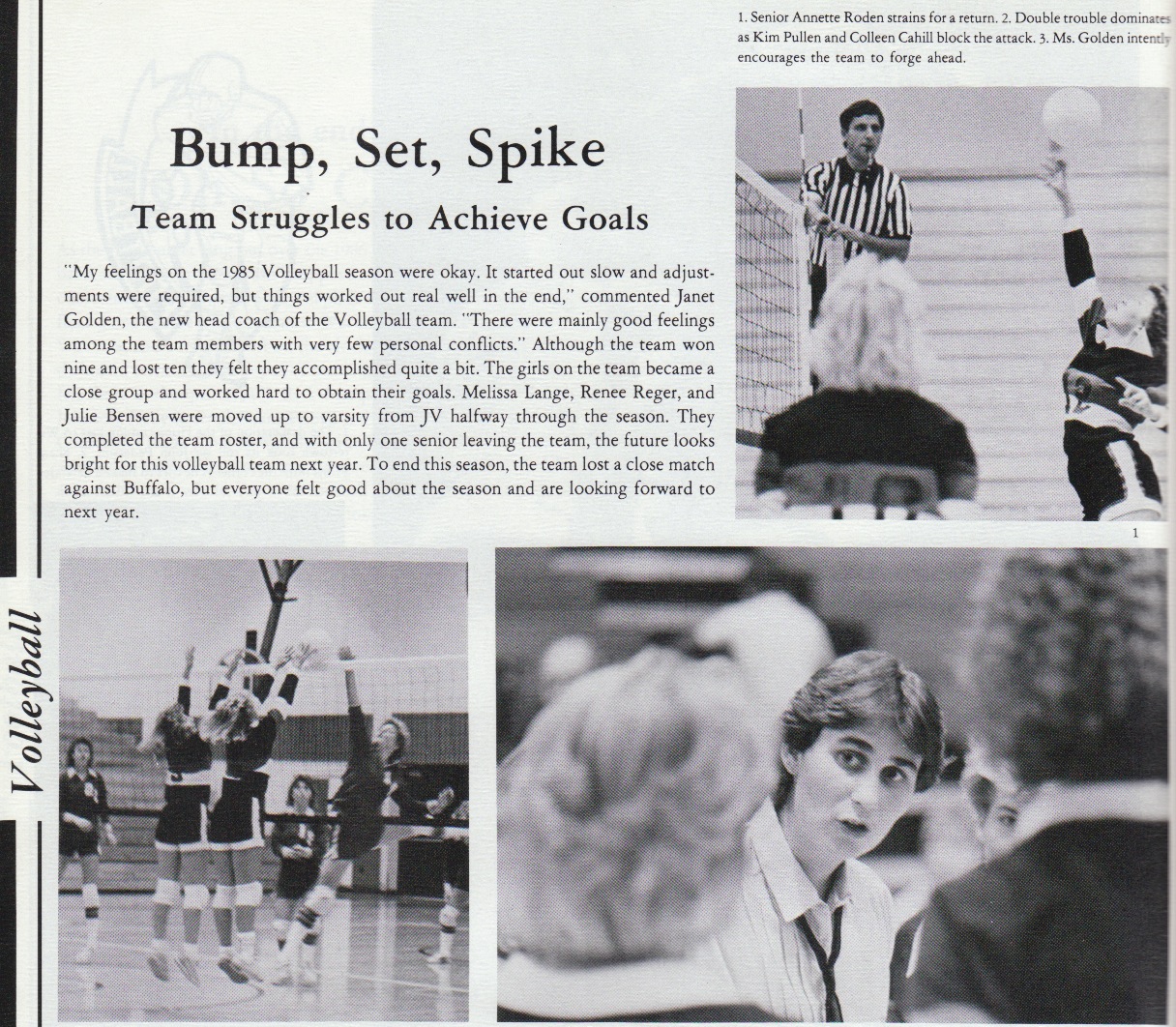 1. Senior Annette Roden strains for a return. 2. Double trouble dominates as Kim Pullen and Colleen Cahill block the attack. 3. Ms. Golden intently encourages the team to forge ahead.

Bump, Set, Spike

Team Struggles to Achieve Goals

"My feelings on the 1985 Volleyball season were okay. It started out slow and adjustments were required, but things worked out real well in the end," commented Janet Golden, the new head coach of the Volleyball team. "There were mainly good feelings among the team members with very few personal conflicts." Although the team won nine and lost ten they felt they accomplished quite a bit. The girls on the team became a close group and worked hard to obtain their goals. Melissa Lange, Renee Reger, and Julie Bensen were moved up to varsity from JV halfway through the season. They completed the team roster, and with only one senior leaving the team, the future looks bright for this volleyball team next year. To end this season, the team lost a close match against Buffalo, but everyone felt good about the season and are looking forward to next year.

1

Volleyball